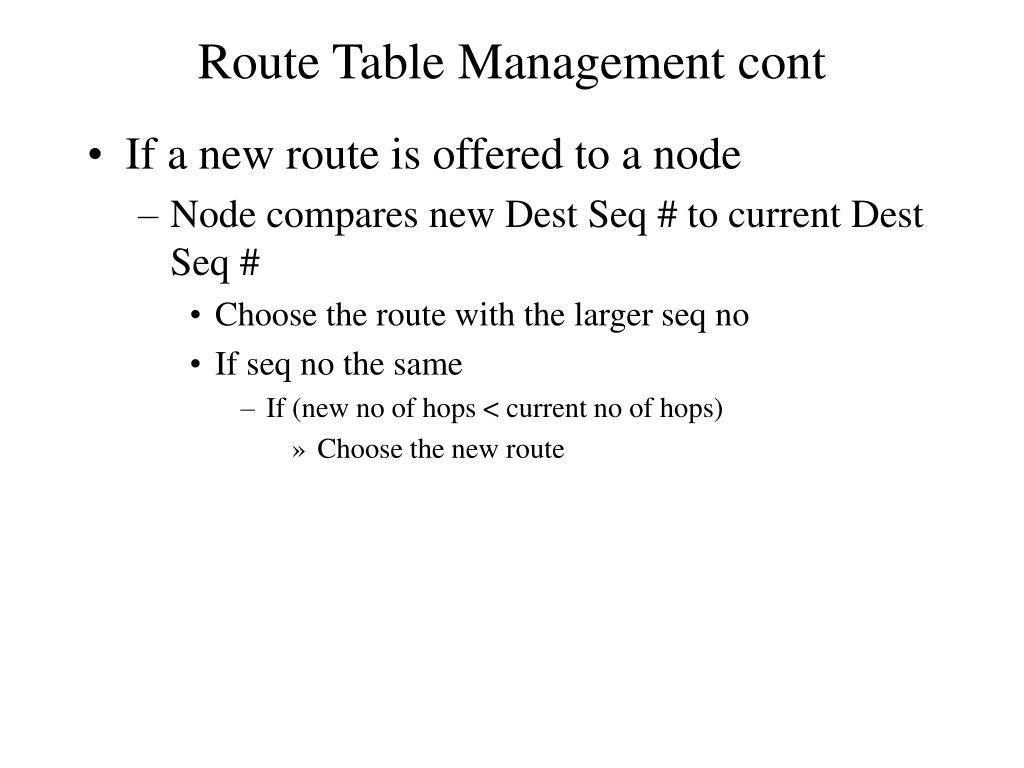 Route Table Management cont

• If a new route is offered to a node
– Node compares new Dest Seq # to current Dest Seq #
• Choose the route with the larger seq no
• If seq no the same
– If (new no of hops < current no of hops)
» Choose the new route